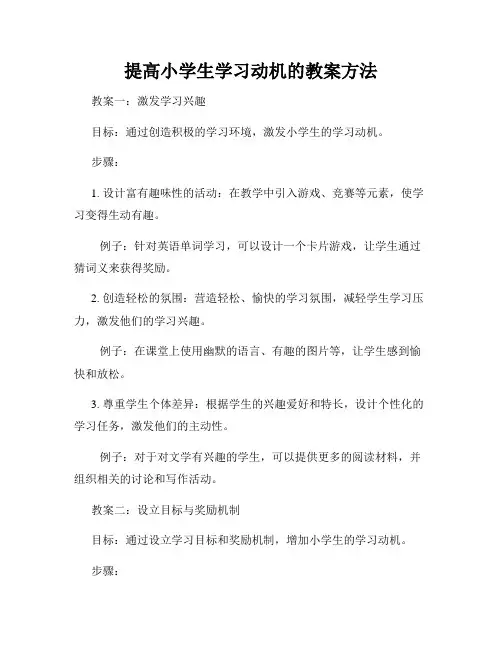 提高小学生学习动机的教案方法

教案一：激发学习兴趣

目标：通过创造积极的学习环境，激发小学生的学习动机。

步骤：

1. 设计富有趣味性的活动：在教学中引入游戏、竞赛等元素，使学习变得生动有趣。

例子：针对英语单词学习，可以设计一个卡片游戏，让学生通过猜词义来获得奖励。

2. 创造轻松的氛围：营造轻松、愉快的学习氛围，减轻学生学习压力，激发他们的学习兴趣。

例子：在课堂上使用幽默的语言、有趣的图片等，让学生感到愉快和放松。

3. 尊重学生个体差异：根据学生的兴趣爱好和特长，设计个性化的学习任务，激发他们的主动性。

例子：对于对文学有兴趣的学生，可以提供更多的阅读材料，并组织相关的讨论和写作活动。

教案二：设立目标与奖励机制

目标：通过设立学习目标和奖励机制，增加小学生的学习动机。

步骤：